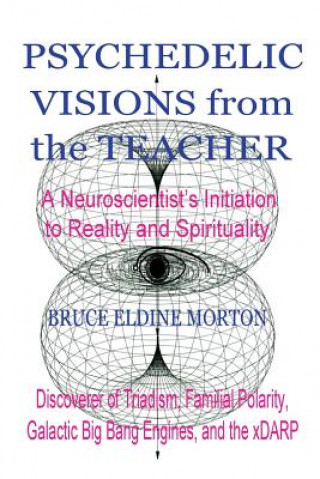 PSYCHEDELIC VISIONS from the TEACHER

A Neuroscientist's Initiation to Reality and Spirituality

BRUCE ELDINE MORTON

Discoverer of Triadism, Familial Polarity, Galactic Big Bang Engines, and the xDARP